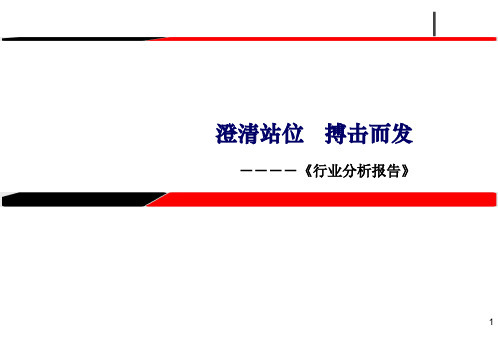 澄清站位　搏击而发

————《行业分析报告》

1